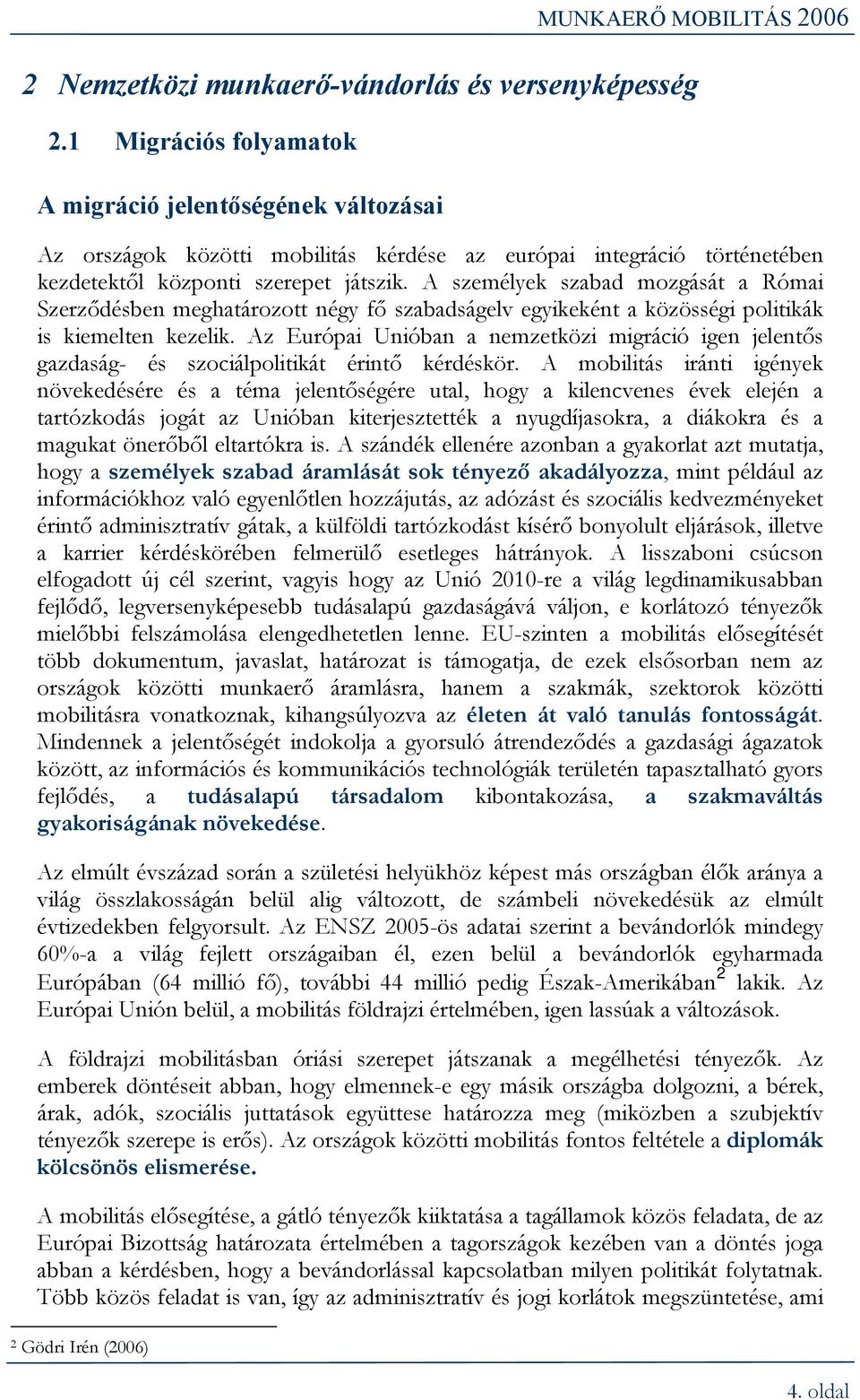 MUNKAERŐ MOBILITÁS 2006

2 Nemzetközi munkaerő-vándorlás és versenyképesség

2.1 Migrációs folyamatok

A migráció jelentőségének változásai

Az országok közötti mobilitás kérdése az európai integráció történetében kezdetektől központi szerepet játszik. A személyek szabad mozgását a Római Szerződésben meghatározott négy fő szabadságelv egyikeként a közösségi politikák is kiemelten kezelik. Az Európai Unióban a nemzetközi migráció igen jelentős gazdaság- és szociálpolitikát érintő kérdéskör. A mobilitás iránti igények növekedésére és a téma jelentőségére utal, hogy a kilencvenes évek elején a tartózkodás jogát az Unióban kiterjesztették a nyugdíjasokra, a diákokra és a magukat önerőből eltartókra is. A szándék ellenére azonban a gyakorlat azt mutatja, hogy a személyek szabad áramlását sok tényező akadályozza, mint például az információkhoz való egyenlőtlen hozzájutás, az adózást és szociális kedvezményeket érintő adminisztratív gátak, a külföldi tartózkodást kísérő bonyolult eljárások, illetve a karrier kérdéskörében felmerülő esetleges hátrányok. A lisszaboni csúcson elfogadott új cél szerint, vagyis hogy az Unió 2010-re a világ legdinamikusabban fejlődő, legversenyképesebb tudásalapú gazdaságává váljon, e korlátozó tényezők mielőbbi felszámolása elengedhetetlen lenne. EU-szinten a mobilitás elősegítését több dokumentum, javaslat, határozat is támogatja, de ezek elsősorban nem az országok közötti munkaerő áramlásra, hanem a szakmák, szektorok közötti mobilitásra vonatkoznak, kihangsúlyozva az életen át való tanulás fontosságát. Mindennek a jelentőségét indokolja a gyorsuló átrendeződés a gazdasági ágazatok között, az információs és kommunikációs technológiák területén tapasztalható gyors fejlődés, a tudásalapú társadalom kibontakozása, a szakmaváltás gyakoriságának növekedése.

Az elmúlt évszázad során a születési helyükhöz képest más országban élők aránya a világ összlakosságán belül alig változott, de számbeli növekedésük az elmúlt évtizedekben felgyorsult. Az ENSZ 2005-ös adatai szerint a bevándorlók mindegy 60%-a a világ fejlett országaiban él, ezen belül a bevándorlók egyharmada Európában (64 millió fő), további 44 millió pedig Észak-Amerikában$^2$ lakik. Az Európai Unión belül, a mobilitás földrajzi értelmében, igen lassúak a változások.

A földrajzi mobilitásban óriási szerepet játszanak a megélhetési tényezők. Az emberek döntéseit abban, hogy elmennek-e egy másik országba dolgozni, a bérek, árak, adók, szociális juttatások együttese határozza meg (miközben a szubjektív tényezők szerepe is erős). Az országok közötti mobilitás fontos feltétele a diplomák kölcsönös elismerése.

A mobilitás elősegítése, a gátló tényezők kiiktatása a tagállamok közös feladata, de az Európai Bizottság határozata értelmében a tagországok kezében van a döntés joga abban a kérdésben, hogy a bevándorlással kapcsolatban milyen politikát folytatnak. Több közös feladat is van, így az adminisztratív és jogi korlátok megszüntetése, ami

$^2$ Gödri Irén (2006)

4. oldal